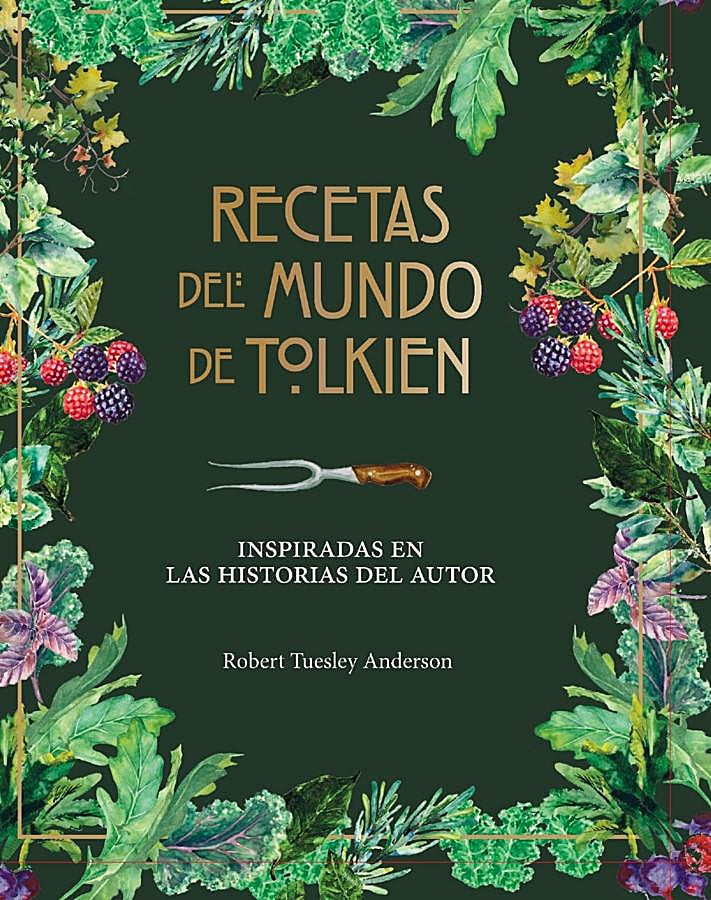 RECETAS DEL MUNDO DE TOLKIEN

INSPIRADAS EN LAS HISTORIAS DEL AUTOR

Robert Tuesley Anderson